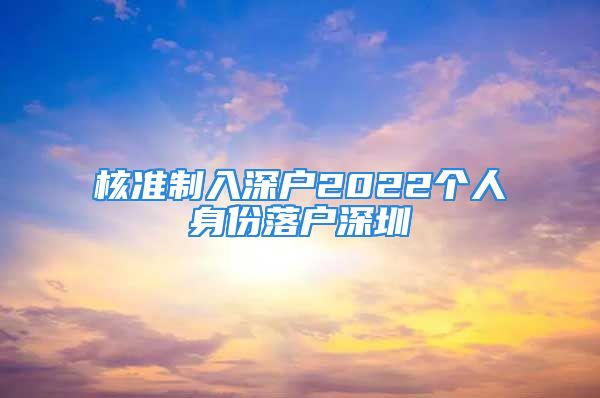 核准制入深户2022个人身份落户深圳